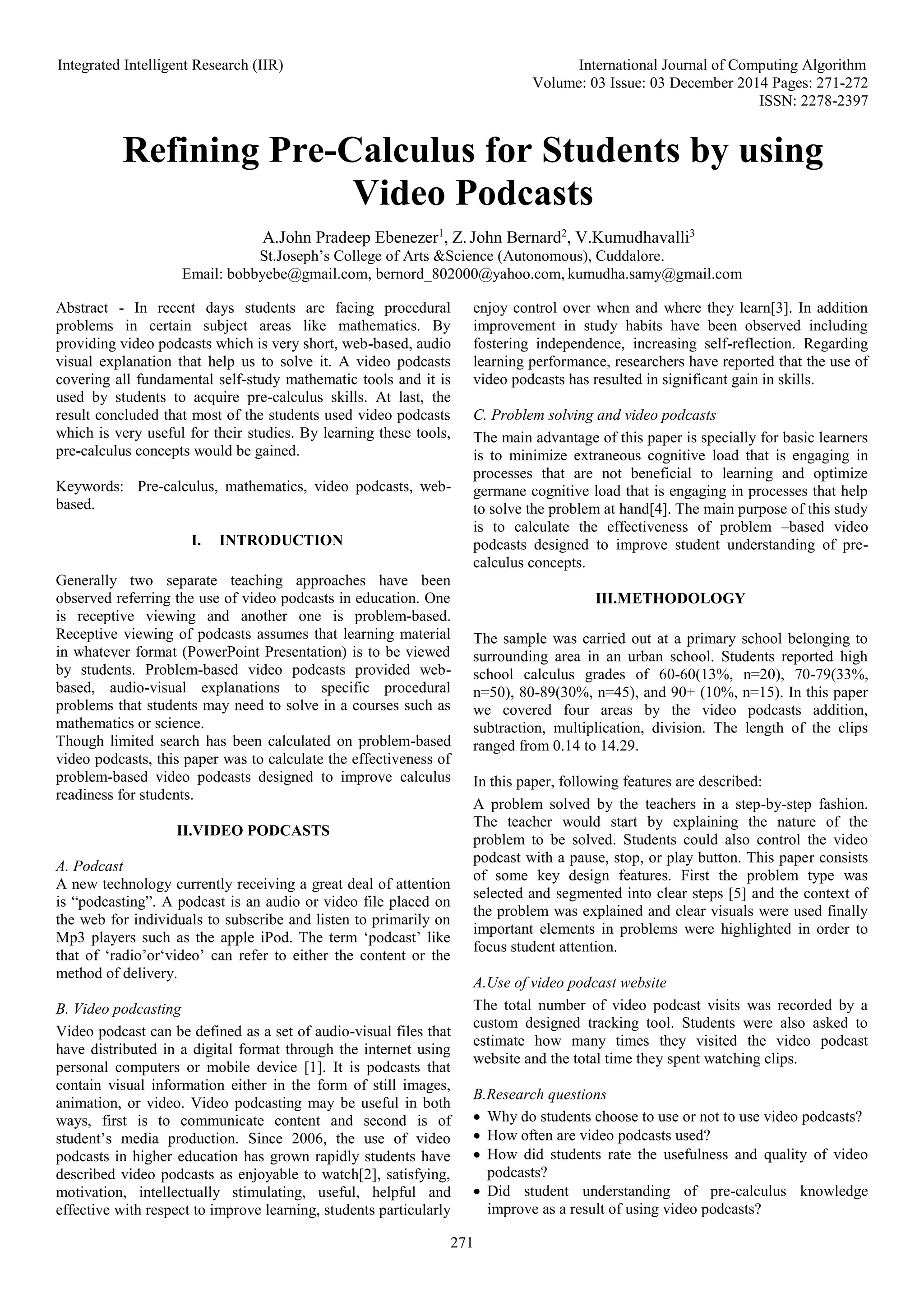 Integrated Intelligent Research (IIR)

International Journal of Computing Algorithm
Volume: 03 Issue: 03 December 2014 Pages: 271-272
ISSN: 2278-2397

Refining Pre-Calculus for Students by using Video Podcasts

A.John Pradeep Ebenezer$^1$, Z. John Bernard$^2$, V.Kumudhavalli$^3$
St.Joseph's College of Arts &Science (Autonomous), Cuddalore.
Email: bobbyebe@gmail.com, bernord_802000@yahoo.com, kumudha.samy@gmail.com

Abstract - In recent days students are facing procedural problems in certain subject areas like mathematics. By providing video podcasts which is very short, web-based, audio visual explanation that help us to solve it. A video podcasts covering all fundamental self-study mathematic tools and it is used by students to acquire pre-calculus skills. At last, the result concluded that most of the students used video podcasts which is very useful for their studies. By learning these tools, pre-calculus concepts would be gained.

Keywords: Pre-calculus, mathematics, video podcasts, web-based.

I. INTRODUCTION

Generally two separate teaching approaches have been observed referring the use of video podcasts in education. One is receptive viewing and another one is problem-based. Receptive viewing of podcasts assumes that learning material in whatever format (PowerPoint Presentation) is to be viewed by students. Problem-based video podcasts provided web-based, audio-visual explanations to specific procedural problems that students may need to solve in a courses such as mathematics or science.
Though limited search has been calculated on problem-based video podcasts, this paper was to calculate the effectiveness of problem-based video podcasts designed to improve calculus readiness for students.

II.VIDEO PODCASTS

A. Podcast
A new technology currently receiving a great deal of attention is "podcasting". A podcast is an audio or video file placed on the web for individuals to subscribe and listen to primarily on Mp3 players such as the apple iPod. The term 'podcast' like that of 'radio'or'video' can refer to either the content or the method of delivery.

B. Video podcasting
Video podcast can be defined as a set of audio-visual files that have distributed in a digital format through the internet using personal computers or mobile device [1]. It is podcasts that contain visual information either in the form of still images, animation, or video. Video podcasting may be useful in both ways, first is to communicate content and second is of student's media production. Since 2006, the use of video podcasts in higher education has grown rapidly students have described video podcasts as enjoyable to watch[2], satisfying, motivation, intellectually stimulating, useful, helpful and effective with respect to improve learning, students particularly enjoy control over when and where they learn[3]. In addition improvement in study habits have been observed including fostering independence, increasing self-reflection. Regarding learning performance, researchers have reported that the use of video podcasts has resulted in significant gain in skills.

C. Problem solving and video podcasts
The main advantage of this paper is specially for basic learners is to minimize extraneous cognitive load that is engaging in processes that are not beneficial to learning and optimize germane cognitive load that is engaging in processes that help to solve the problem at hand[4]. The main purpose of this study is to calculate the effectiveness of problem –based video podcasts designed to improve student understanding of pre-calculus concepts.

III.METHODOLOGY

The sample was carried out at a primary school belonging to surrounding area in an urban school. Students reported high school calculus grades of 60-60(13%, n=20), 70-79(33%, n=50), 80-89(30%, n=45), and 90+ (10%, n=15). In this paper we covered four areas by the video podcasts addition, subtraction, multiplication, division. The length of the clips ranged from 0.14 to 14.29.

In this paper, following features are described:
A problem solved by the teachers in a step-by-step fashion. The teacher would start by explaining the nature of the problem to be solved. Students could also control the video podcast with a pause, stop, or play button. This paper consists of some key design features. First the problem type was selected and segmented into clear steps [5] and the context of the problem was explained and clear visuals were used finally important elements in problems were highlighted in order to focus student attention.

A.Use of video podcast website
The total number of video podcast visits was recorded by a custom designed tracking tool. Students were also asked to estimate how many times they visited the video podcast website and the total time they spent watching clips.

B.Research questions
• Why do students choose to use or not to use video podcasts?
• How often are video podcasts used?
• How did students rate the usefulness and quality of video podcasts?
• Did student understanding of pre-calculus knowledge improve as a result of using video podcasts?

271